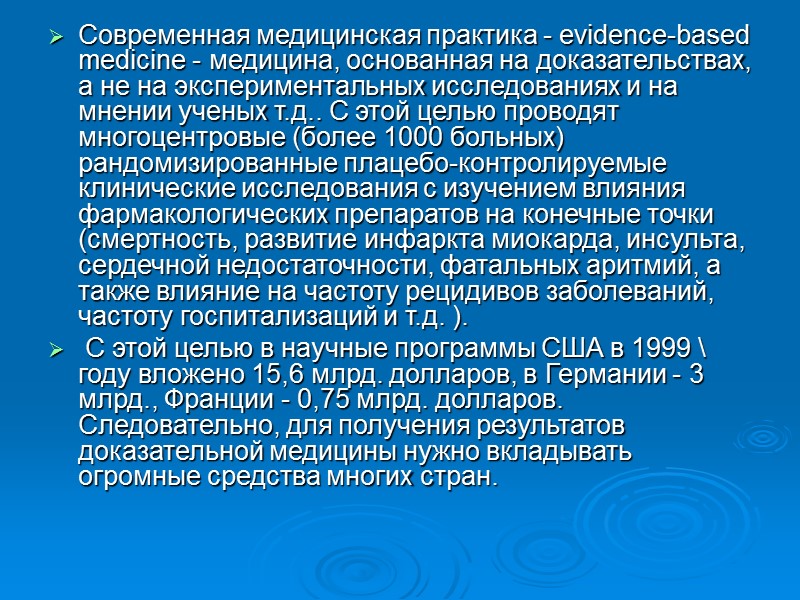 ➢ Современная медицинская практика - evidence-based medicine - медицина, основанная на доказательствах, а не на экспериментальных исследованиях и на мнении ученых т.д.. С этой целью проводят многоцентровые (более 1000 больных) рандомизированные плацебо-контролируемые клинические исследования с изучением влияния фармакологических препаратов на конечные точки (смертность, развитие инфаркта миокарда, инсульта, сердечной недостаточности, фатальных аритмий, а также влияние на частоту рецидивов заболеваний, частоту госпитализаций и т.д. ).

➢ С этой целью в научные программы США в 1999 \ году вложено 15,6 млрд. долларов, в Германии - 3 млрд., Франции - 0,75 млрд. долларов. Следовательно, для получения результатов доказательной медицины нужно вкладывать огромные средства многих стран.